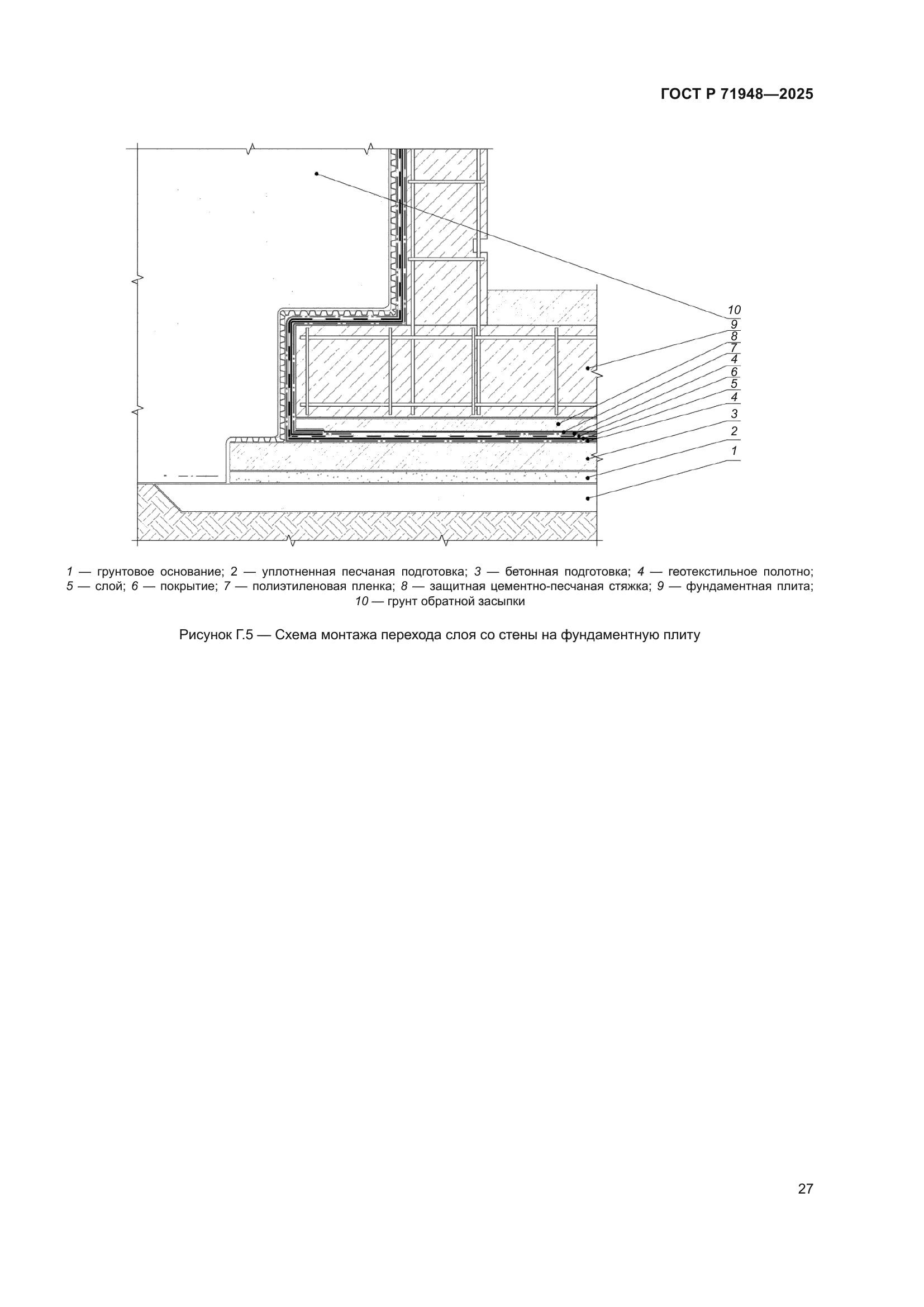 ГОСТ Р 71948—2025

10
9
8
7
4
6
5
4
3
2
1

1 — грунтовое основание; 2 — уплотненная песчаная подготовка; 3 — бетонная подготовка; 4 — геотекстильное полотно; 5 — слой; 6 — покрытие; 7 — полиэтиленовая пленка; 8 — защитная цементно-песчаная стяжка; 9 — фундаментная плита; 10 — грунт обратной засыпки

Рисунок Г.5 — Схема монтажа перехода слоя со стены на фундаментную плиту

27